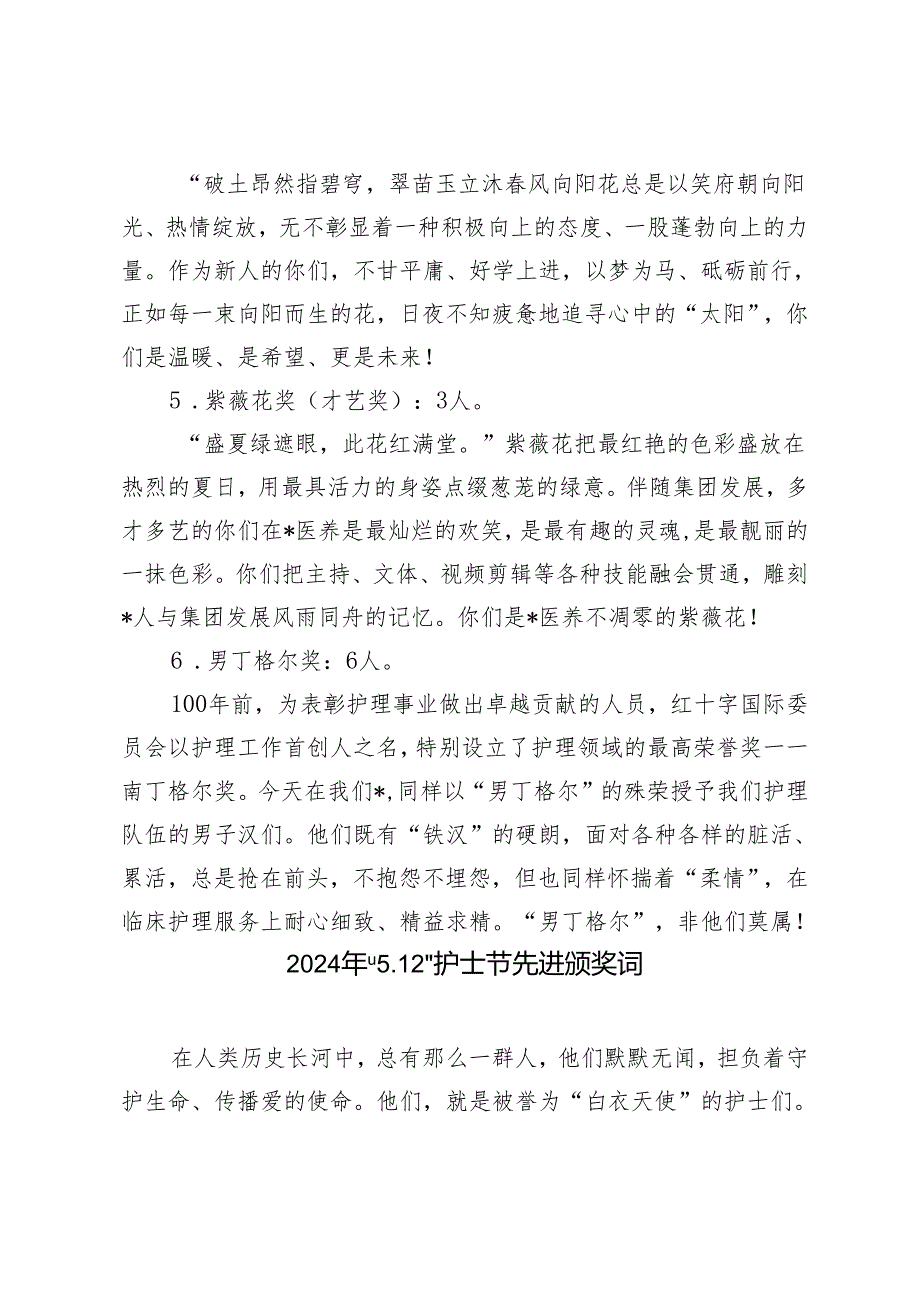 “破土昂然指碧穹，翠苗玉立沐春风向阳花总是以笑府朝向阳光、热情绽放，无不彰显着一种积极向上的态度、一股蓬勃向上的力量。作为新人的你们，不甘平庸、好学上进，以梦为马、砥砺前行，正如每一束向阳而生的花，日夜不知疲惫地追寻心中的“太阳”，你们是温暖、是希望、更是未来！

5．紫薇花奖（才艺奖）：3人。

“盛夏绿遮眼，此花红满堂。”紫薇花把最红艳的色彩盛放在热烈的夏日，用最具活力的身姿点缀葱茏的绿意。伴随集团发展，多才多艺的你们在*医养是最灿烂的欢笑，是最有趣的灵魂，是最靓丽的一抹色彩。你们把主持、文体、视频剪辑等各种技能融会贯通，雕刻*人与集团发展风雨同舟的记忆。你们是*医养不凋零的紫薇花！

6．男丁格尔奖：6人。

100年前，为表彰护理事业做出卓越贡献的人员，红十字国际委员会以护理工作首创人之名，特别设立了护理领域的最高荣誉奖——南丁格尔奖。今天在我们*，同样以“男丁格尔”的殊荣授予我们护理队伍的男子汉们。他们既有“铁汉”的硬朗，面对各种各样的脏活、累活，总是抢在前头，不抱怨不埋怨，但也同样怀揣着“柔情”，在临床护理服务上耐心细致、精益求精。“男丁格尔”，非他们莫属！

2024年“5.12”护士节先进颁奖词

在人类历史长河中，总有那么一群人，他们默默无闻，担负着守护生命、传播爱的使命。他们，就是被誉为“白衣天使”的护士们。